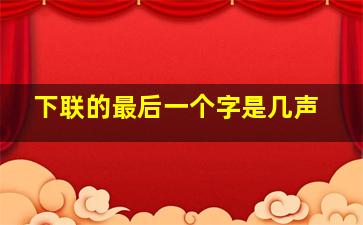 下联的最后一个字是几声